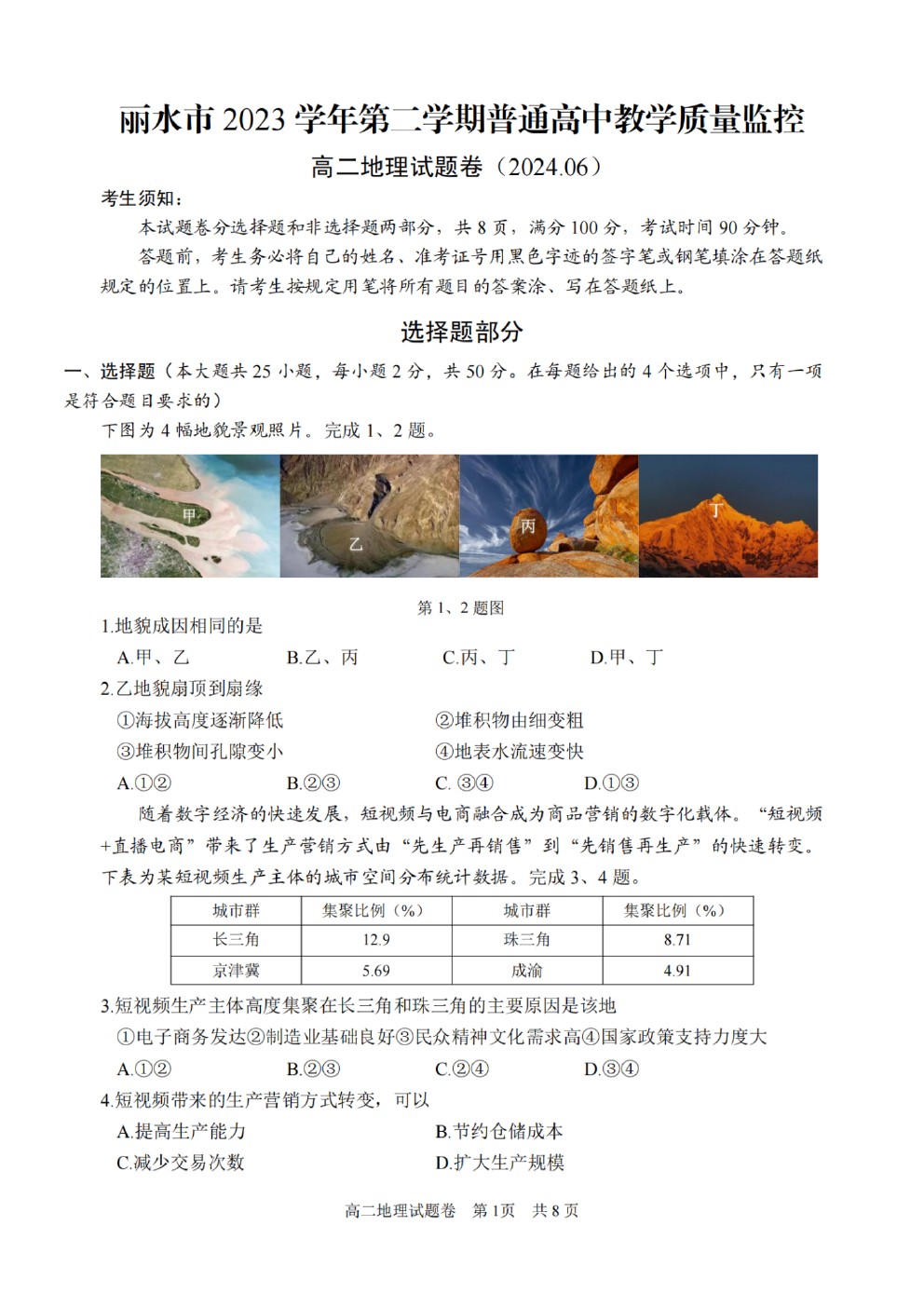 丽水市 2023 学年第二学期普通高中教学质量监控

高二地理试题卷（2024.06）

考生须知：

本试题卷分选择题和非选择题两部分，共 8 页，满分 100 分，考试时间 90 分钟。

答题前，考生务必将自己的姓名、准考证号用黑色字迹的签字笔或钢笔填涂在答题纸规定的位置上。请考生按规定用笔将所有题目的答案涂、写在答题纸上。

选择题部分

一、选择题（本大题共 25 小题，每小题 2 分，共 50 分。在每题给出的 4 个选项中，只有一项是符合题目要求的）

下图为 4 幅地貌景观照片。完成 1、2 题。

甲 乙 丙 丁

第 1、2 题图

1.地貌成因相同的是

A.甲、乙 B.乙、丙 C.丙、丁 D.甲、丁

2.乙地貌扇顶到扇缘

①海拔高度逐渐降低 ②堆积物由细变粗

③堆积物间孔隙变小 ④地表水流速变快

A.①② B.②③ C. ③④ D.①③

随着数字经济的快速发展，短视频与电商融合成为商品营销的数字化载体。“短视频+直播电商”带来了生产营销方式由“先生产再销售”到“先销售再生产”的快速转变。下表为某短视频生产主体的城市空间分布统计数据。完成 3、4 题。

| 城市群 | 集聚比例（%） | 城市群 | 集聚比例（%） |
|---|---|---|---|
| 长三角 | 12.9 | 珠三角 | 8.71 |
| 京津冀 | 5.69 | 成渝 | 4.91 |

3.短视频生产主体高度集聚在长三角和珠三角的主要原因是该地

①电子商务发达②制造业基础良好③民众精神文化需求高④国家政策支持力度大

A.①② B.②③ C.②④ D.③④

4.短视频带来的生产营销方式转变，可以

A.提高生产能力 B.节约仓储成本

C.减少交易次数 D.扩大生产规模

高二地理试题卷 第 1页 共 8 页